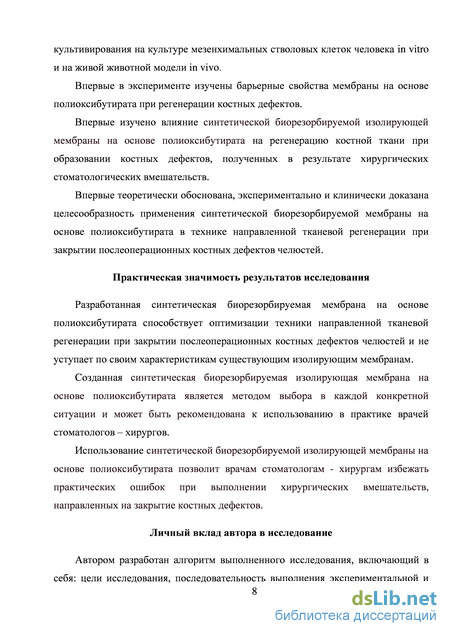 культивирования на культуре мезенхимальных стволовых клеток человека in vitro и на живой животной модели in vivo.

Впервые в эксперименте изучены барьерные свойства мембраны на основе полиоксибутирата при регенерации костных дефектов.

Впервые изучено влияние синтетической биорезорбируемой изолирующей мембраны на основе полиоксибутирата на регенерацию костной ткани при образовании костных дефектов, полученных в результате хирургических стоматологических вмешательств.

Впервые теоретически обоснована, экспериментально и клинически доказана целесообразность применения синтетической биорезорбируемой мембраны на основе полиоксибутирата в технике направленной тканевой регенерации при закрытии послеоперационных костных дефектов челюстей.

Практическая значимость результатов исследования

Разработанная синтетическая биорезорбируемая мембрана на основе полиоксибутирата способствует оптимизации техники направленной тканевой регенерации при закрытии послеоперационных костных дефектов челюстей и не уступает по своим характеристикам существующим изолирующим мембранам.

Созданная синтетическая биорезорбируемая изолирующая мембрана на основе полиоксибутирата является методом выбора в каждой конкретной ситуации и может быть рекомендована к использованию в практике врачей стоматологов – хирургов.

Использование синтетической биорезорбируемой изолирующей мембраны на основе полиоксибутирата позволит врачам стоматологам - хирургам избежать практических ошибок при выполнении хирургических вмешательств, направленных на закрытие костных дефектов.

Личный вклад автора в исследование

Автором разработан алгоритм выполненного исследования, включающий в себя: цели исследования, последовательность выполнения экспериментальной и

8

dsLib.net
библиотека диссертаций